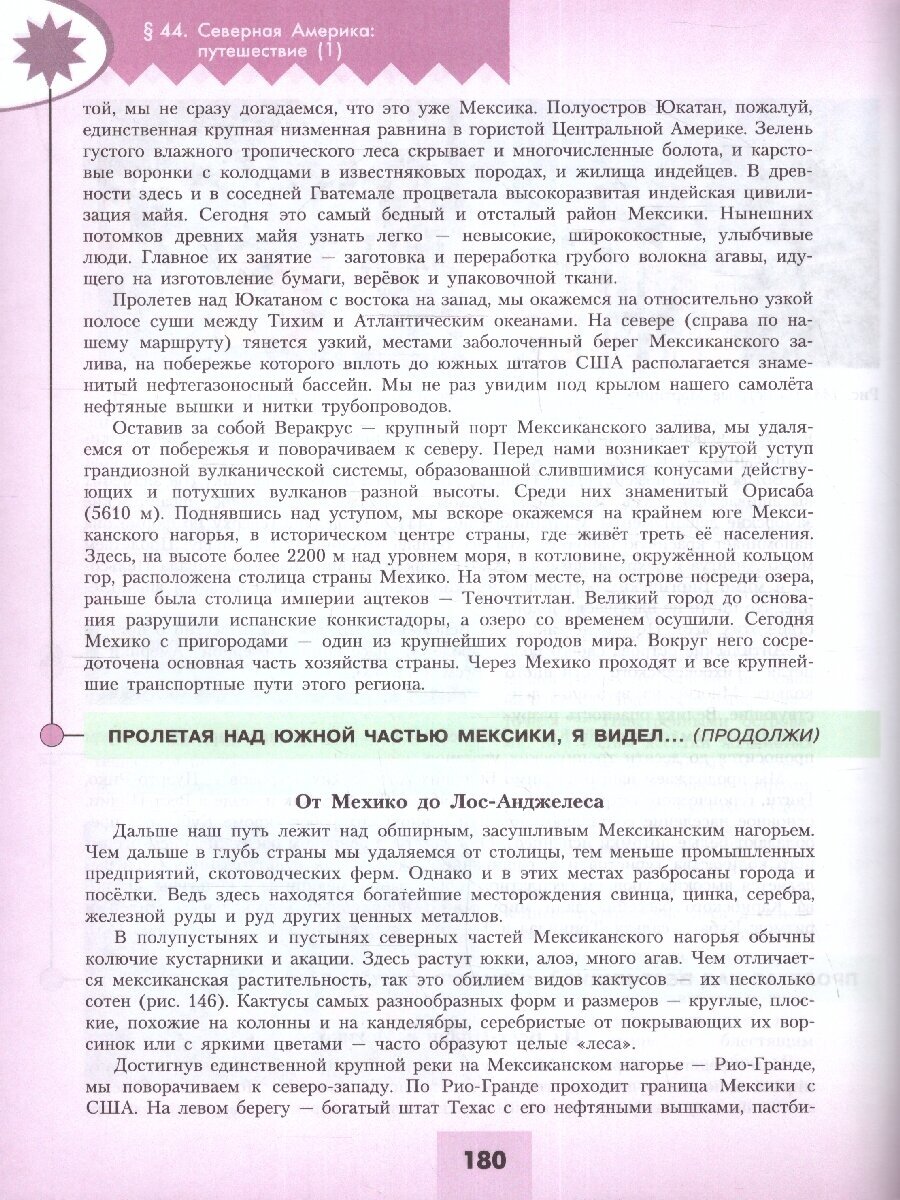 § 44. Северная Америка: путешествие (1)

той, мы не сразу догадаемся, что это уже Мексика. Полуостров Юкатан, пожалуй, единственная крупная низменная равнина в гористой Центральной Америке. Зелень густого влажного тропического леса скрывает и многочисленные болота, и карстовые воронки с колодцами в известняковых породах, и жилища индейцев. В древности здесь и в соседней Гватемале процветала высокоразвитая индейская цивилизация майя. Сегодня это самый бедный и отсталый район Мексики. Нынешних потомков древних майя узнать легко — невысокие, ширококостные, улыбчивые люди. Главное их занятие — заготовка и переработка грубого волокна агавы, идущего на изготовление бумаги, верёвок и упаковочной ткани.

Пролетев над Юкатаном с востока на запад, мы окажемся на относительно узкой полосе суши между Тихим и Атлантическим океанами. На севере (справа по нашему маршруту) тянется узкий, местами заболоченный берег Мексиканского залива, на побережье которого вплоть до южных штатов США располагается знаменитый нефтегазоносный бассейн. Мы не раз увидим под крылом нашего самолёта нефтяные вышки и нитки трубопроводов.

Оставив за собой Веракрус — крупный порт Мексиканского залива, мы удаляемся от побережья и поворачиваем к северу. Перед нами возникает крутой уступ грандиозной вулканической системы, образованной слившимися конусами действующих и потухших вулканов разной высоты. Среди них знаменитый Орисаба (5610 м). Поднявшись над уступом, мы вскоре окажемся на крайнем юге Мексиканского нагорья, в историческом центре страны, где живёт треть её населения. Здесь, на высоте более 2200 м над уровнем моря, в котловине, окружённой кольцом гор, расположена столица страны Мехико. На этом месте, на острове посреди озера, раньше была столица империи ацтеков — Теночтитлан. Великий город до основания разрушили испанские конкистадоры, а озеро со временем осушили. Сегодня Мехико с пригородами — один из крупнейших городов мира. Вокруг него сосредоточена основная часть хозяйства страны. Через Мехико проходят и все крупнейшие транспортные пути этого региона.

ПРОЛЕТАЯ НАД ЮЖНОЙ ЧАСТЬЮ МЕКСИКИ, Я ВИДЕЛ... (ПРОДОЛЖИ)

От Мехико до Лос-Анджелеса

Дальше наш путь лежит над обширным, засушливым Мексиканским нагорьем. Чем дальше в глубь страны мы удаляемся от столицы, тем меньше промышленных предприятий, скотоводческих ферм. Однако и в этих местах разбросаны города и посёлки. Ведь здесь находятся богатейшие месторождения свинца, цинка, серебра, железной руды и руд других ценных металлов.

В полупустынях и пустынях северных частей Мексиканского нагорья обычны колючие кустарники и акации. Здесь растут юкки, алоэ, много агав. Чем отличается мексиканская растительность, так это обилием видов кактусов — их несколько сотен (рис. 146). Кактусы самых разнообразных форм и размеров — круглые, плоские, похожие на колонны и на канделябры, серебристые от покрывающих их ворсинок или с яркими цветами — часто образуют целые «леса».

Достигнув единственной крупной реки на Мексиканском нагорье — Рио-Гранде, мы поворачиваем к северо-западу. По Рио-Гранде проходит граница Мексики с США. На левом берегу — богатый штат Техас с его нефтяными вышками, пастби-

180